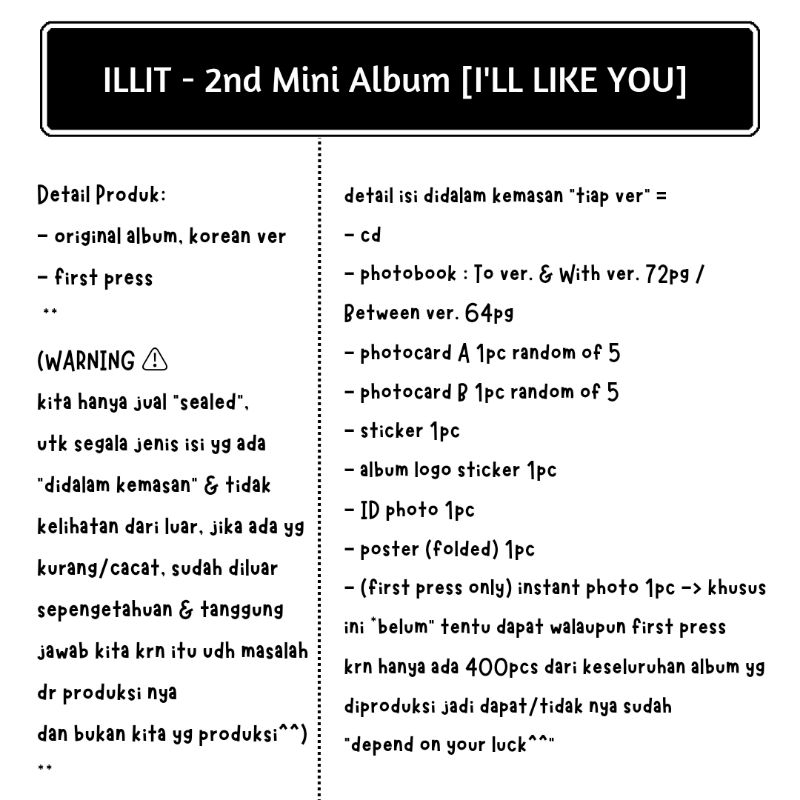 ILLIT - 2nd Mini Album [I'LL LIKE YOU]

Detail Produk:
- original album, korean ver
- first press
**
(WARNING ⚠
kita hanya jual "sealed", utk segala jenis isi yg ada "didalam kemasan" & tidak kelihatan dari luar, jika ada yg kurang/cacat, sudah diluar sepengetahuan & tanggung jawab kita krn itu udh masalah dr produksi nya
dan bukan kita yg produksi^^)
**

detail isi didalam kemasan "tiap ver" =
- cd
- photobook : To ver. & With ver. 72pg / Between ver. 64pg
- photocard A 1pc random of 5
- photocard B 1pc random of 5
- sticker 1pc
- album logo sticker 1pc
- ID photo 1pc
- poster (folded) 1pc
- (first press only) instant photo 1pc -> khusus ini *belum* tentu dapat walaupun first press krn hanya ada 400pcs dari keseluruhan album yg diproduksi jadi dapat/tidak nya sudah "depend on your luck^^"